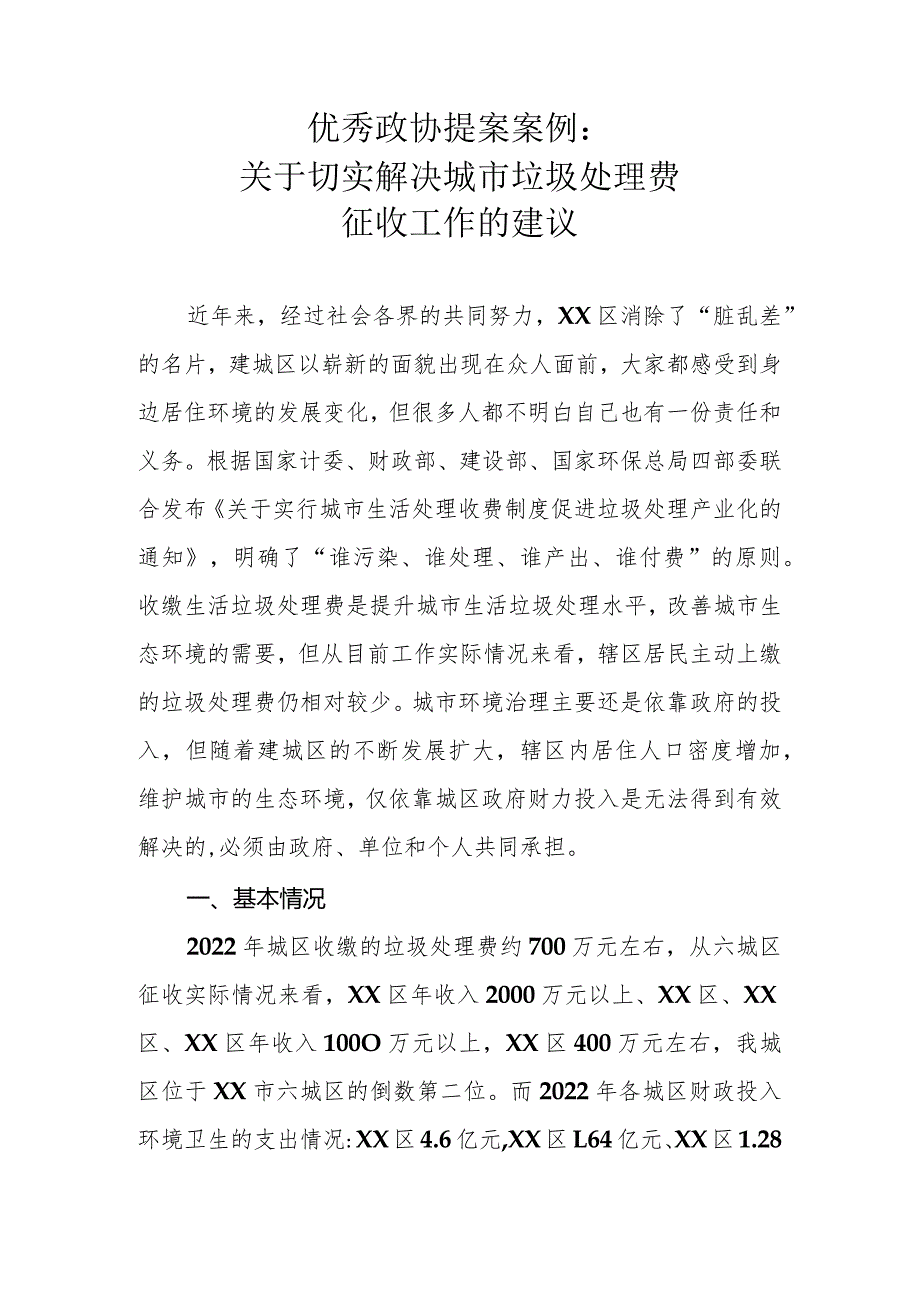 优秀政协提案案例：
关于切实解决城市垃圾处理费
征收工作的建议

近年来，经过社会各界的共同努力，XX区消除了“脏乱差”的名片，建城区以崭新的面貌出现在众人面前，大家都感受到身边居住环境的发展变化，但很多人都不明白自己也有一份责任和义务。根据国家计委、财政部、建设部、国家环保总局四部委联合发布《关于实行城市生活处理收费制度促进垃圾处理产业化的通知》，明确了“谁污染、谁处理、谁产出、谁付费”的原则。收缴生活垃圾处理费是提升城市生活垃圾处理水平，改善城市生态环境的需要，但从目前工作实际情况来看，辖区居民主动上缴的垃圾处理费仍相对较少。城市环境治理主要还是依靠政府的投入，但随着建城区的不断发展扩大，辖区内居住人口密度增加，维护城市的生态环境，仅依靠城区政府财力投入是无法得到有效解决的,必须由政府、单位和个人共同承担。

一、基本情况

2022年城区收缴的垃圾处理费约700万元左右，从六城区征收实际情况来看，XX区年收入2000万元以上、XX区、XX区、XX区年收入100O万元以上，XX区400万元左右，我城区位于XX市六城区的倒数第二位。而2022年各城区财政投入环境卫生的支出情况:XX区4.6亿元,XX区L64亿元、XX区1.28